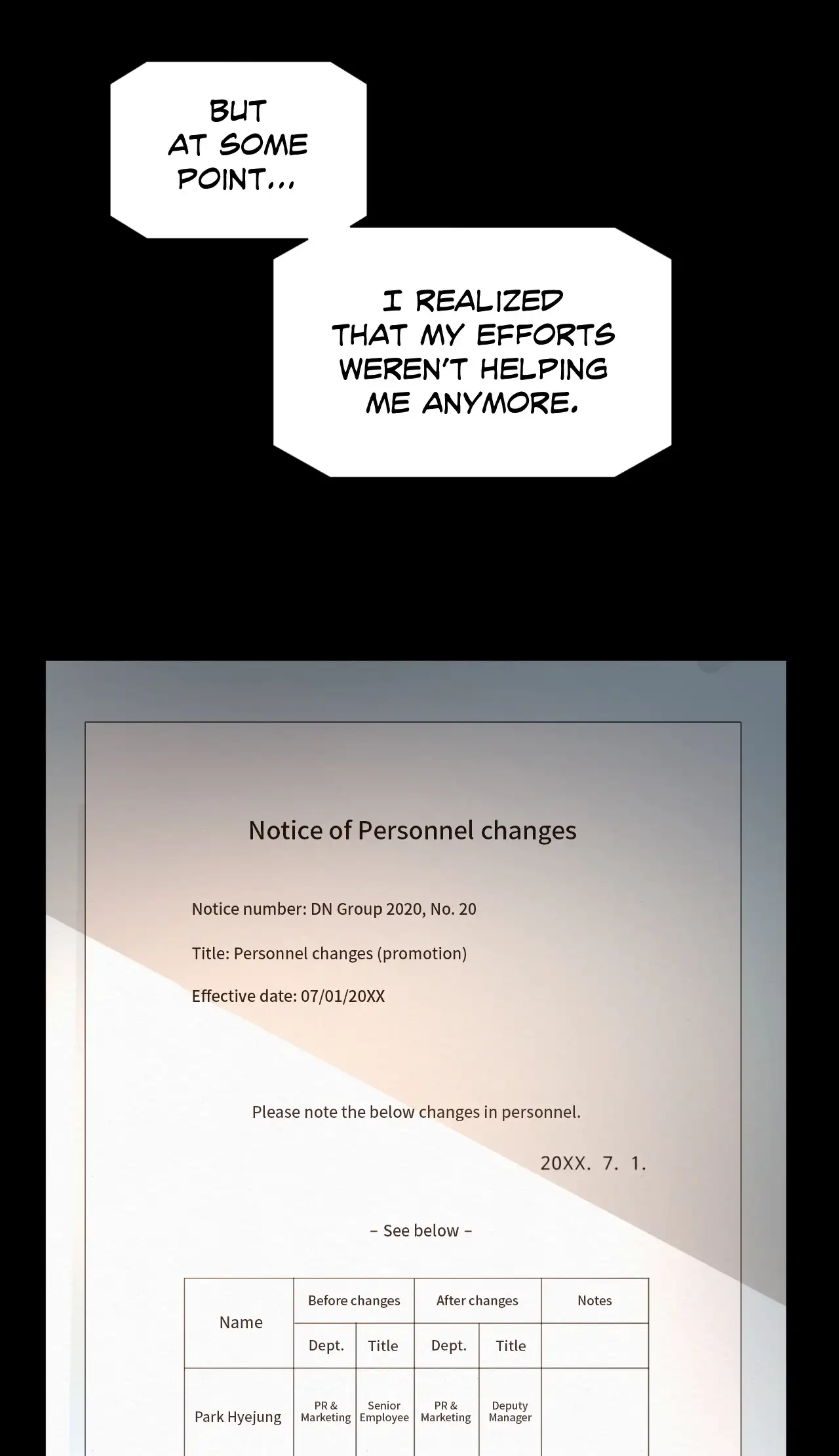 BUT AT SOME POINT...

I REALIZED THAT MY EFFORTS WEREN'T HELPING ME ANYMORE.

Notice of Personnel changes

Notice number: DN Group 2020, No. 20

Title: Personnel changes (promotion)

Effective date: 07/01/20XX

Please note the below changes in personnel.

20XX. 7. 1.

- See below -

| Name | Before changes | | After changes | | Notes |
|---|---|---|---|---|---|
| | Dept. | Title | Dept. | Title | |
| Park Hyejung | PR & Marketing | Senior Employee | PR & Marketing | Deputy Manager | |